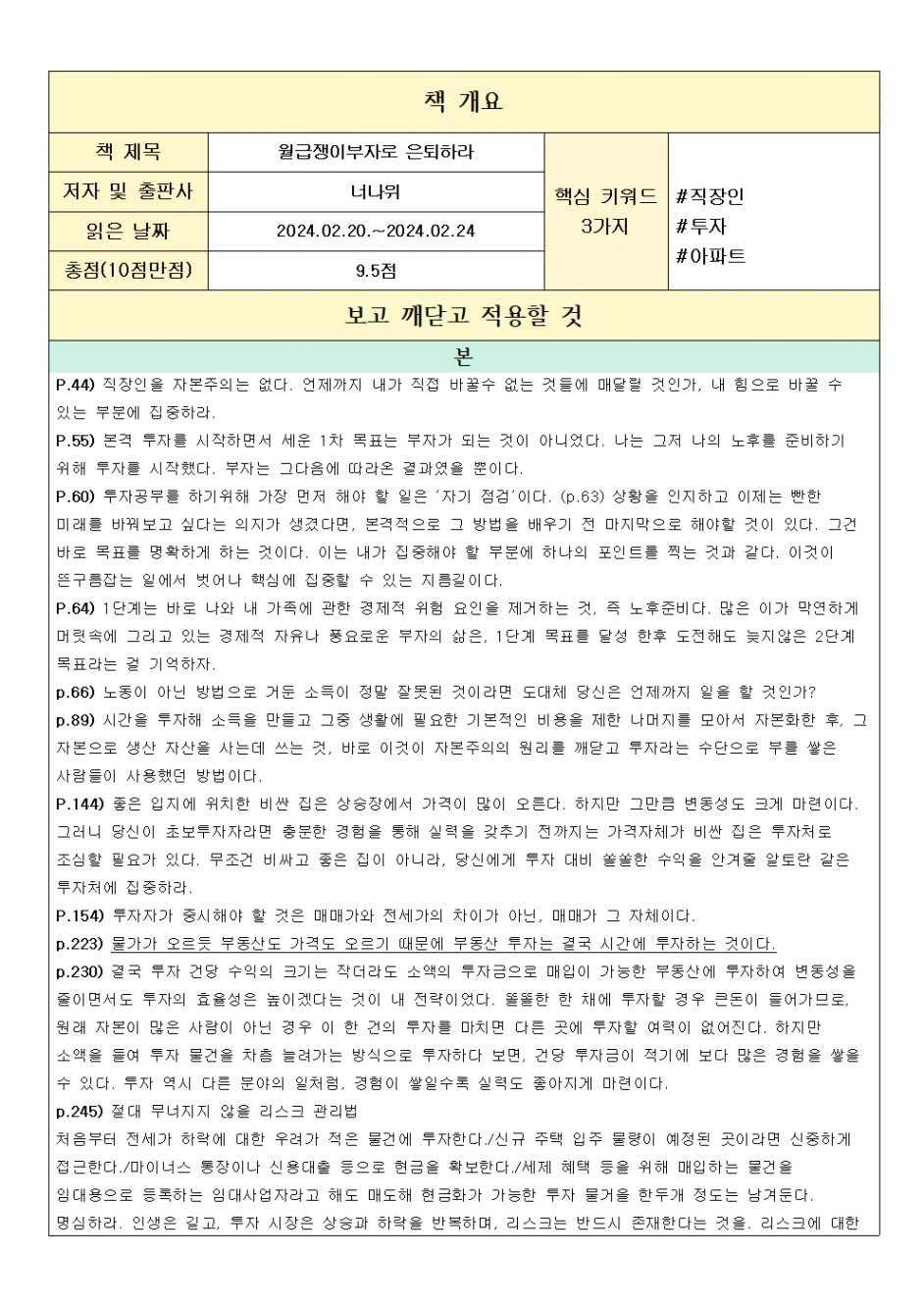 책 개요

| 책 제목 | 월급쟁이부자로 은퇴하라 | 핵심 키워드 3가지 | #직장인 #투자 #아파트 |
|---|---|---|---|
| 저자 및 출판사 | 너나위 | | |
| 읽은 날짜 | 2024.02.20.~2024.02.24 | | |
| 총점(10점만점) | 9.5점 | | |

보고 깨닫고 적용할 것

본

P.44) 직장인을 자본주의는 없다. 언제까지 내가 직접 바꿀수 없는 것들에 매달릴 것인가, 내 힘으로 바꿀 수 있는 부분에 집중하라.

P.55) 본격 투자를 시작하면서 세운 1차 목표는 부자가 되는 것이 아니었다. 나는 그저 나의 노후를 준비하기 위해 투자를 시작했다. 부자는 그다음에 따라온 결과였을 뿐이다.

P.60) 투자공부를 하기위해 가장 먼저 해야 할 일은 '자기 점검'이다. (p.63) 상황을 인지하고 이제는 빤한 미래를 바꿔보고 싶다는 의지가 생겼다면, 본격적으로 그 방법을 배우기 전 마지막으로 해야할 것이 있다. 그건 바로 목표를 명확하게 하는 것이다. 이는 내가 집중해야 할 부분에 하나의 포인트를 찍는 것과 같다. 이것이 뜬구름잡는 일에서 벗어나 핵심에 집중할 수 있는 지름길이다.

P.64) 1단계는 바로 나와 내 가족에 관한 경제적 위험 요인을 제거하는 것, 즉 노후준비다. 많은 이가 막연하게 머릿속에 그리고 있는 경제적 자유나 풍요로운 부자의 삶은, 1단계 목표를 달성 한후 도전해도 늦지않은 2단계 목표라는 걸 기억하자.

p.66) 노동이 아닌 방법으로 거둔 소득이 정말 잘못된 것이라면 도대체 당신은 언제까지 일을 할 것인가?

p.89) 시간을 투자해 소득을 만들고 그중 생활에 필요한 기본적인 비용을 제한 나머지를 모아서 자본화한 후, 그 자본으로 생산 자산을 사는데 쓰는 것, 바로 이것이 자본주의의 원리를 깨닫고 투자라는 수단으로 부를 쌓은 사람들이 사용했던 방법이다.

P.144) 좋은 입지에 위치한 비싼 집은 상승장에서 가격이 많이 오른다. 하지만 그만큼 변동성도 크게 마련이다. 그러니 당신이 초보투자자라면 충분한 경험을 통해 실력을 갖추기 전까지는 가격자체가 비싼 집은 투자처로 조심할 필요가 있다. 무조건 비싸고 좋은 집이 아니라, 당신에게 투자 대비 쏠쏠한 수익을 안겨줄 알토란 같은 투자처에 집중하라.

P.154) 투자자가 중시해야 할 것은 매매가와 전세가의 차이가 아닌, 매매가 그 자체이다.

p.223) 물가가 오르듯 부동산도 가격도 오르기 때문에 부동산 투자는 결국 시간에 투자하는 것이다.

p.230) 결국 투자 건당 수익의 크기는 작더라도 소액의 투자금으로 매입이 가능한 부동산에 투자하여 변동성을 줄이면서도 투자의 효율성은 높이겠다는 것이 내 전략이었다. 똘똘한 한 채에 투자할 경우 큰돈이 들어가므로, 원래 자본이 많은 사람이 아닌 경우 이 한 건의 투자를 마치면 다른 곳에 투자할 여력이 없어진다. 하지만 소액을 들여 투자 물건을 차츰 늘려가는 방식으로 투자하다 보면, 건당 투자금이 적기에 보다 많은 경험을 쌓을 수 있다. 투자 역시 다른 분야의 일처럼, 경험이 쌓일수록 실력도 좋아지게 마련이다.

p.245) 절대 무너지지 않을 리스크 관리법
처음부터 전세가 하락에 대한 우려가 적은 물건에 투자한다./신규 주택 입주 물량이 예정된 곳이라면 신중하게 접근한다./마이너스 통장이나 신용대출 등으로 현금을 확보한다./세제 혜택 등을 위해 매입하는 물건을 임대용으로 등록하는 임대사업자라고 해도 매도해 현금화가 가능한 투자 물거을 한두개 정도는 남겨둔다.
명심하라. 인생은 길고, 투자 시장은 상승과 하락을 반복하며, 리스크는 반드시 존재한다는 것을. 리스크에 대한